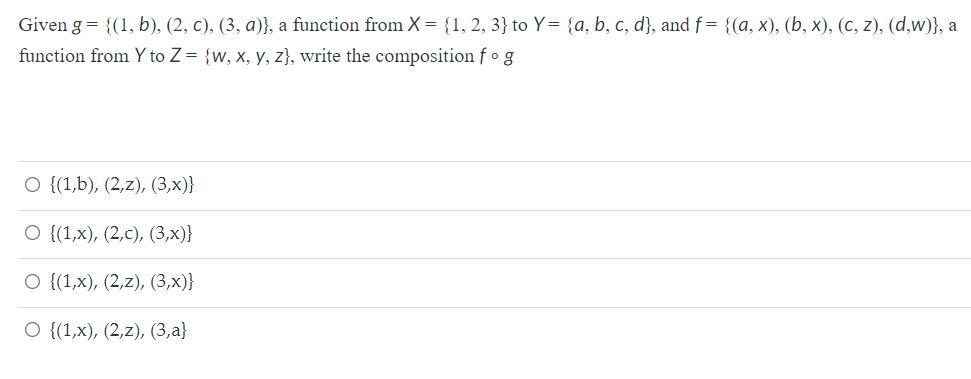 Given $g = \{(1, b), (2, c), (3, a)\}$, a function from $X = \{1, 2, 3\}$ to $Y = \{a, b, c, d\}$, and $f = \{(a, x), (b, x), (c, z), (d,w)\}$, a function from $Y$ to $Z = \{w, x, y, z\}$, write the composition $f \circ g$

○ {(1,b), (2,z), (3,x)}

○ {(1,x), (2,c), (3,x)}

○ {(1,x), (2,z), (3,x)}

○ {(1,x), (2,z), (3,a}